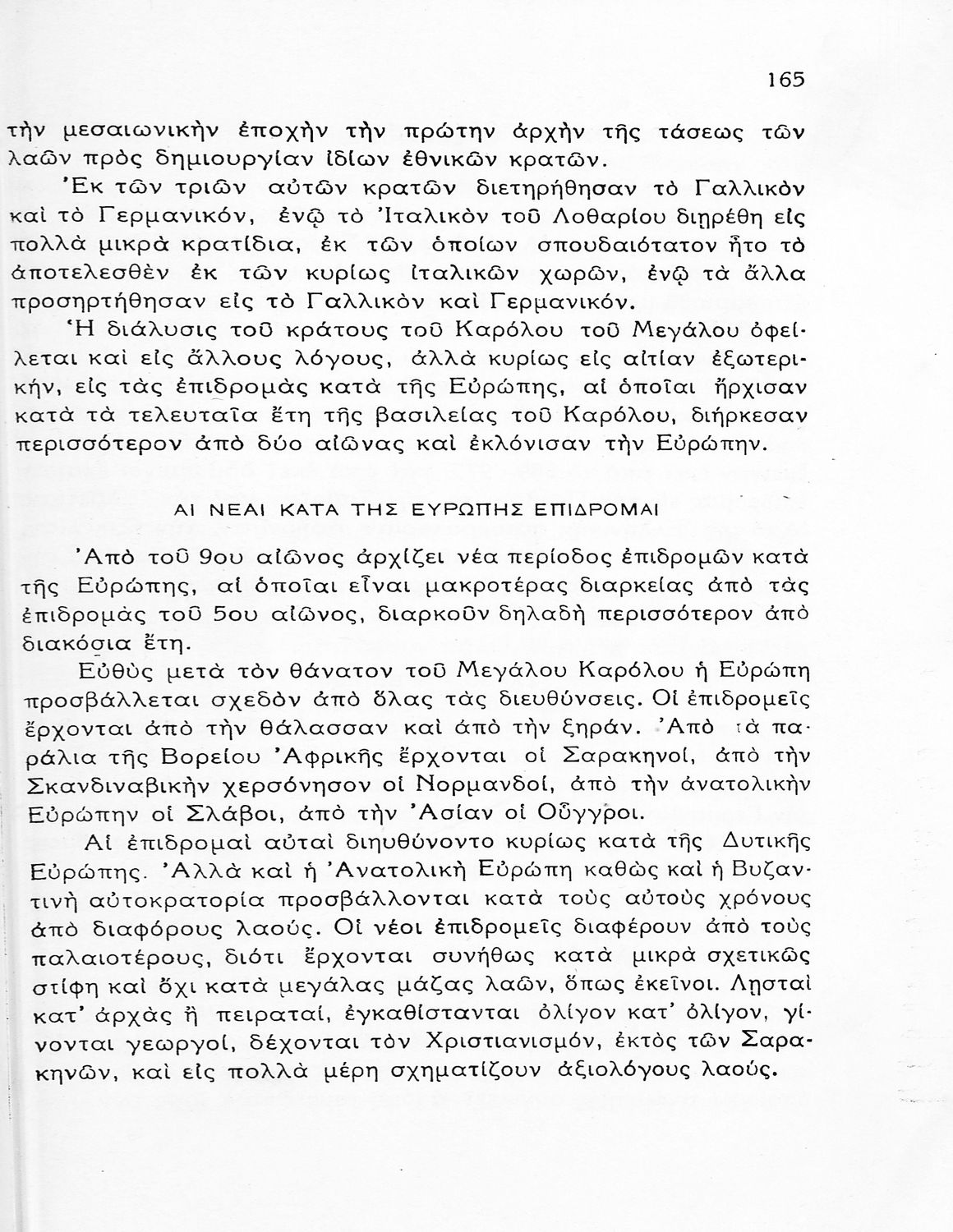 165

τὴν μεσαιωνικὴν ἐποχὴν τὴν πρώτην ἀρχὴν τῆς τάσεως τῶν λαῶν πρὸς δημιουργίαν ἰδίων ἐθνικῶν κρατῶν.

Ἐκ τῶν τριῶν αὐτῶν κρατῶν διετηρήθησαν τὸ Γαλλικὸν καὶ τὸ Γερμανικόν, ἐνῷ τὸ Ἰταλικὸν τοῦ Λοθαρίου διῃρέθη εἰς πολλὰ μικρὰ κρατίδια, ἐκ τῶν ὁποίων σπουδαιότατον ἦτο τὸ ἀποτελεσθὲν ἐκ τῶν κυρίως ἰταλικῶν χωρῶν, ἐνῷ τὰ ἄλλα προσηρτήθησαν εἰς τὸ Γαλλικὸν καὶ Γερμανικόν.

Ἡ διάλυσις τοῦ κράτους τοῦ Καρόλου τοῦ Μεγάλου ὀφείλεται καὶ εἰς ἄλλους λόγους, ἀλλὰ κυρίως εἰς αἰτίαν ἐξωτερικήν, εἰς τὰς ἐπιδρομὰς κατὰ τῆς Εὐρώπης, αἱ ὁποῖαι ἤρχισαν κατὰ τὰ τελευταῖα ἔτη τῆς βασιλείας τοῦ Καρόλου, διήρκεσαν περισσότερον ἀπὸ δύο αἰῶνας καὶ ἐκλόνισαν τὴν Εὐρώπην.

ΑΙ ΝΕΑΙ ΚΑΤΑ ΤΗΣ ΕΥΡΩΠΗΣ ΕΠΙΔΡΟΜΑΙ

Ἀπὸ τοῦ 9ου αἰῶνος ἀρχίζει νέα περίοδος ἐπιδρομῶν κατὰ τῆς Εὐρώπης, αἱ ὁποῖαι εἶναι μακροτέρας διαρκείας ἀπὸ τὰς ἐπιδρομὰς τοῦ 5ου αἰῶνος, διαρκοῦν δηλαδὴ περισσότερον ἀπὸ διακόσια ἔτη.

Εὐθὺς μετὰ τὸν θάνατον τοῦ Μεγάλου Καρόλου ἡ Εὐρώπη προσβάλλεται σχεδὸν ἀπὸ ὅλας τὰς διευθύνσεις. Οἱ ἐπιδρομεῖς ἔρχονται ἀπὸ τὴν θάλασσαν καὶ ἀπὸ τὴν ξηράν. Ἀπὸ τὰ παράλια τῆς Βορείου Ἀφρικῆς ἔρχονται οἱ Σαρακηνοί, ἀπὸ τὴν Σκανδιναβικὴν χερσόνησον οἱ Νορμανδοί, ἀπὸ τὴν ἀνατολικὴν Εὐρώπην οἱ Σλάβοι, ἀπὸ τὴν Ἀσίαν οἱ Οὖγγροι.

Αἱ ἐπιδρομαὶ αὐταὶ διηυθύνοντο κυρίως κατὰ τῆς Δυτικῆς Εὐρώπης. Ἀλλὰ καὶ ἡ Ἀνατολικὴ Εὐρώπη καθὼς καὶ ἡ Βυζαντινὴ αὐτοκρατορία προσβάλλονται κατὰ τοὺς αὐτοὺς χρόνους ἀπὸ διαφόρους λαούς. Οἱ νέοι ἐπιδρομεῖς διαφέρουν ἀπὸ τοὺς παλαιοτέρους, διότι ἔρχονται συνήθως κατὰ μικρὰ σχετικῶς στίφη καὶ ὄχι κατὰ μεγάλας μάζας λαῶν, ὅπως ἐκεῖνοι. Λῃσταὶ κατ' ἀρχὰς ἢ πειραταί, ἐγκαθίστανται ὀλίγον κατ' ὀλίγον, γίνονται γεωργοί, δέχονται τὸν Χριστιανισμόν, ἐκτὸς τῶν Σαρακηνῶν, καὶ εἰς πολλὰ μέρη σχηματίζουν ἀξιολόγους λαούς.